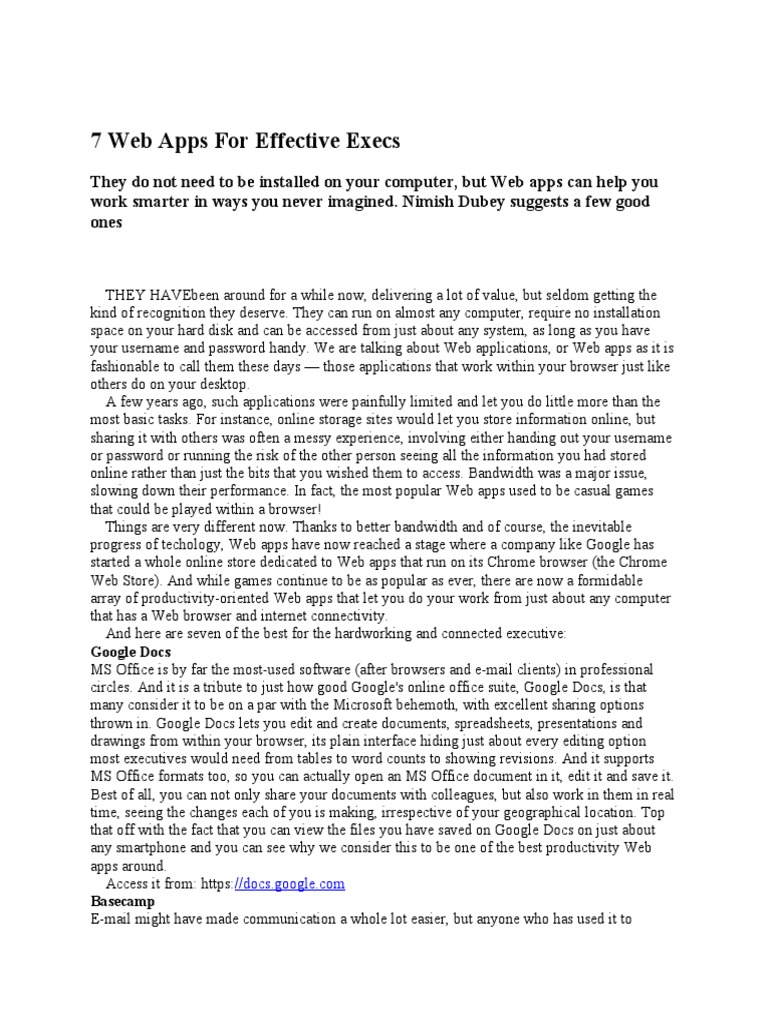 7 Web Apps For Effective Execs

They do not need to be installed on your computer, but Web apps can help you work smarter in ways you never imagined. Nimish Dubey suggests a few good ones

THEY HAVEbeen around for a while now, delivering a lot of value, but seldom getting the kind of recognition they deserve. They can run on almost any computer, require no installation space on your hard disk and can be accessed from just about any system, as long as you have your username and password handy. We are talking about Web applications, or Web apps as it is fashionable to call them these days — those applications that work within your browser just like others do on your desktop.

A few years ago, such applications were painfully limited and let you do little more than the most basic tasks. For instance, online storage sites would let you store information online, but sharing it with others was often a messy experience, involving either handing out your username or password or running the risk of the other person seeing all the information you had stored online rather than just the bits that you wished them to access. Bandwidth was a major issue, slowing down their performance. In fact, the most popular Web apps used to be casual games that could be played within a browser!

Things are very different now. Thanks to better bandwidth and of course, the inevitable progress of techology, Web apps have now reached a stage where a company like Google has started a whole online store dedicated to Web apps that run on its Chrome browser (the Chrome Web Store). And while games continue to be as popular as ever, there are now a formidable array of productivity-oriented Web apps that let you do your work from just about any computer that has a Web browser and internet connectivity.

And here are seven of the best for the hardworking and connected executive:

Google Docs

MS Office is by far the most-used software (after browsers and e-mail clients) in professional circles. And it is a tribute to just how good Google's online office suite, Google Docs, is that many consider it to be on a par with the Microsoft behemoth, with excellent sharing options thrown in. Google Docs lets you edit and create documents, spreadsheets, presentations and drawings from within your browser, its plain interface hiding just about every editing option most executives would need from tables to word counts to showing revisions. And it supports MS Office formats too, so you can actually open an MS Office document in it, edit it and save it. Best of all, you can not only share your documents with colleagues, but also work in them in real time, seeing the changes each of you is making, irrespective of your geographical location. Top that off with the fact that you can view the files you have saved on Google Docs on just about any smartphone and you can see why we consider this to be one of the best productivity Web apps around.

Access it from: https://docs.google.com

Basecamp

E-mail might have made communication a whole lot easier, but anyone who has used it to